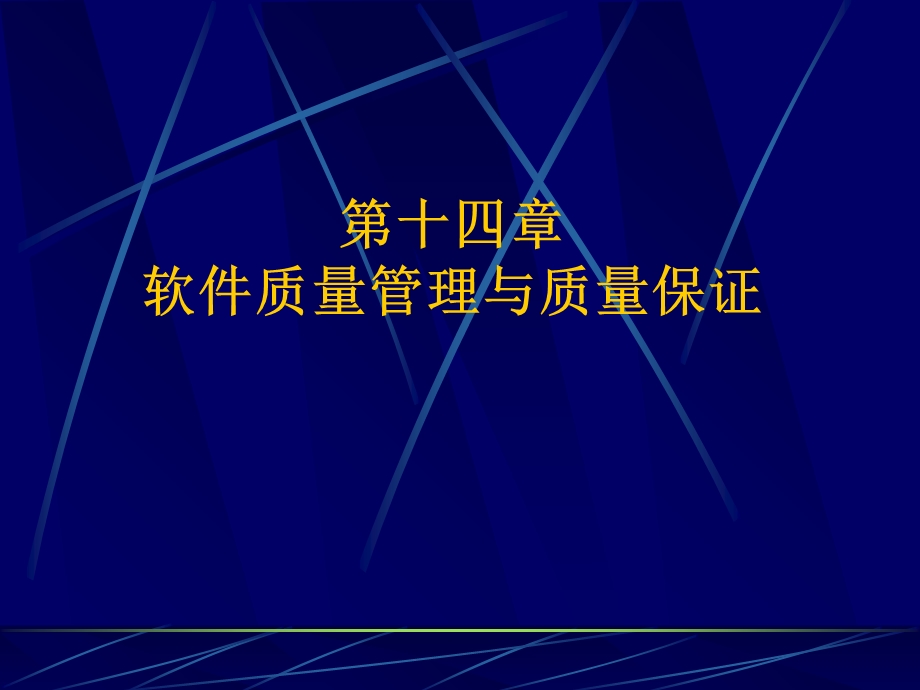 第十四章
软件质量管理与质量保证